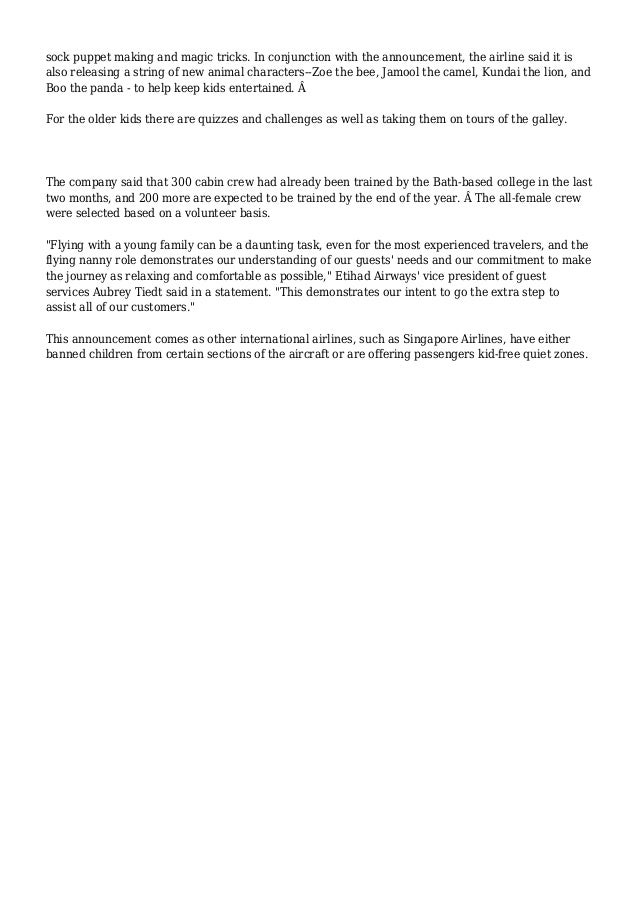 sock puppet making and magic tricks. In conjunction with the announcement, the airline said it is also releasing a string of new animal characters--Zoe the bee, Jamool the camel, Kundai the lion, and Boo the panda - to help keep kids entertained. Â

For the older kids there are quizzes and challenges as well as taking them on tours of the galley.

The company said that 300 cabin crew had already been trained by the Bath-based college in the last two months, and 200 more are expected to be trained by the end of the year. Â The all-female crew were selected based on a volunteer basis.

"Flying with a young family can be a daunting task, even for the most experienced travelers, and the flying nanny role demonstrates our understanding of our guests' needs and our commitment to make the journey as relaxing and comfortable as possible," Etihad Airways' vice president of guest services Aubrey Tiedt said in a statement. "This demonstrates our intent to go the extra step to assist all of our customers."

This announcement comes as other international airlines, such as Singapore Airlines, have either banned children from certain sections of the aircraft or are offering passengers kid-free quiet zones.